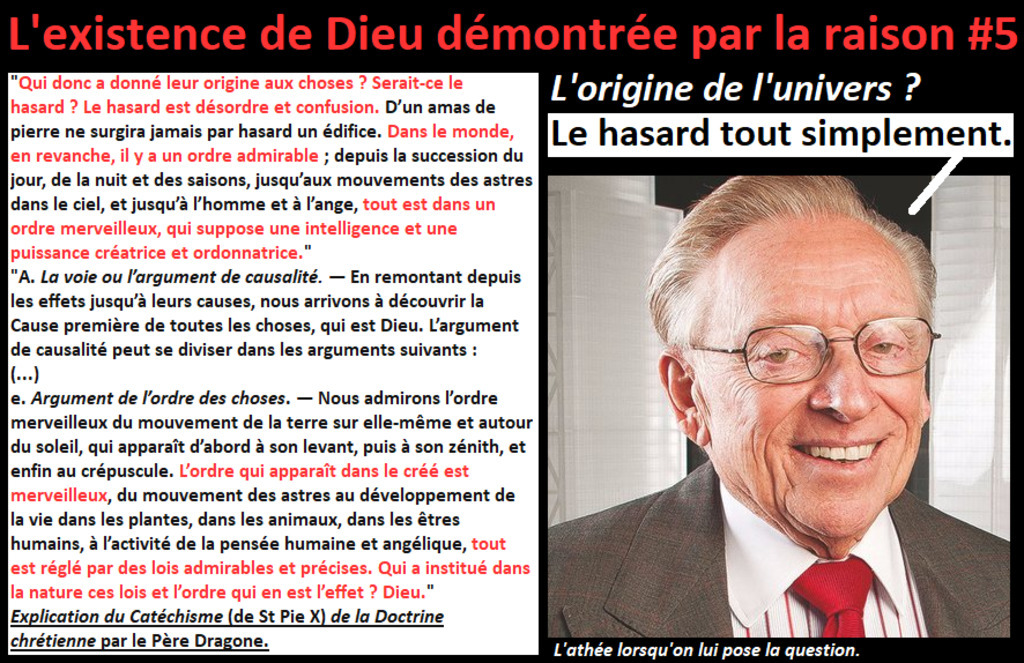 L'existence de Dieu démontrée par la raison #5

"Qui donc a donné leur origine aux choses ? Serait-ce le hasard ? Le hasard est désordre et confusion. D'un amas de pierre ne surgira jamais par hasard un édifice. Dans le monde, en revanche, il y a un ordre admirable ; depuis la succession du jour, de la nuit et des saisons, jusqu'aux mouvements des astres dans le ciel, et jusqu'à l'homme et à l'ange, tout est dans un ordre merveilleux, qui suppose une intelligence et une puissance créatrice et ordonnatrice."

"A. La voie ou l'argument de causalité. — En remontant depuis les effets jusqu'à leurs causes, nous arrivons à découvrir la Cause première de toutes les choses, qui est Dieu. L'argument de causalité peut se diviser dans les arguments suivants :

(...)

e. Argument de l'ordre des choses. — Nous admirons l'ordre merveilleux du mouvement de la terre sur elle-même et autour du soleil, qui apparaît d'abord à son levant, puis à son zénith, et enfin au crépuscule. L'ordre qui apparaît dans le créé est merveilleux, du mouvement des astres au développement de la vie dans les plantes, dans les animaux, dans les êtres humains, à l'activité de la pensée humaine et angélique, tout est réglé par des lois admirables et précises. Qui a institué dans la nature ces lois et l'ordre qui en est l'effet ? Dieu."

Explication du Catéchisme (de St Pie X) de la Doctrine chrétienne par le Père Dragone.

L'origine de l'univers ?

Le hasard tout simplement.

L'athée lorsqu'on lui pose la question.